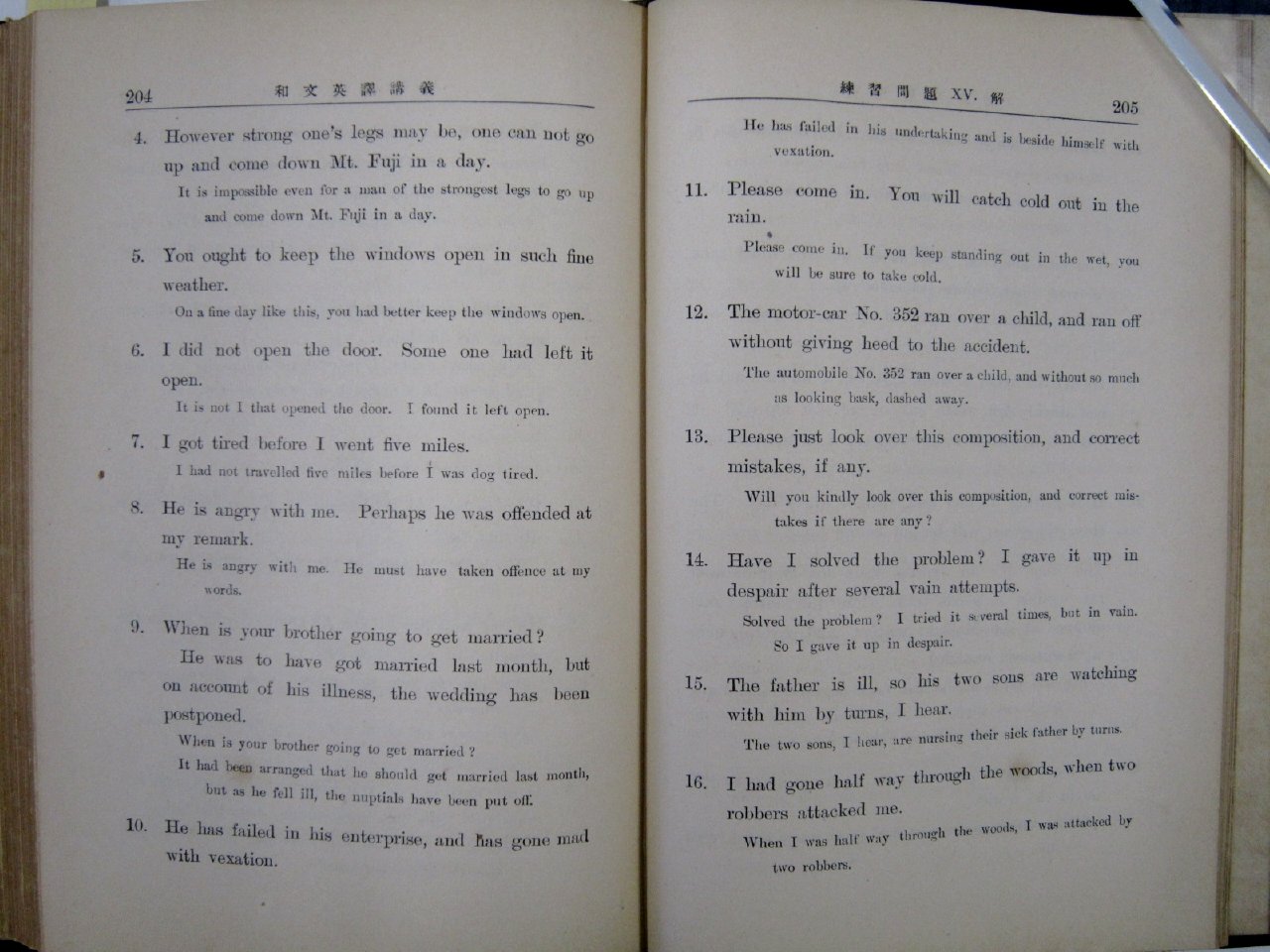 204 和文英譯講義

4. However strong one's legs may be, one can not go up and come down Mt. Fuji in a day.

It is impossible even for a man of the strongest legs to go up and come down Mt. Fuji in a day.

5. You ought to keep the windows open in such fine weather.

On a fine day like this, you had better keep the windows open.

6. I did not open the door. Some one had left it open.

It is not I that opened the door. I found it left open.

7. I got tired before I went five miles.

I had not travelled five miles before I was dog tired.

8. He is angry with me. Perhaps he was offended at my remark.

He is angry with me. He must have taken offence at my words.

9. When is your brother going to get married?

He was to have got married last month, but on account of his illness, the wedding has been postponed.

When is your brother going to get married?

It had been arranged that he should get married last month, but as he fell ill, the nuptials have been put off.

10. He has failed in his enterprise, and has gone mad with vexation.

練習問題 XV. 解 205

He has failed in his undertaking and is beside himself with vexation.

11. Please come in. You will catch cold out in the rain.

Please come in. If you keep standing out in the wet, you will be sure to take cold.

12. The motor-car No. 352 ran over a child, and ran off without giving heed to the accident.

The automobile No. 352 ran over a child, and without so much as looking bask, dashed away.

13. Please just look over this composition, and correct mistakes, if any.

Will you kindly look over this composition, and correct mistakes if there are any?

14. Have I solved the problem? I gave it up in despair after several vain attempts.

Solved the problem? I tried it several times, but in vain. So I gave it up in despair.

15. The father is ill, so his two sons are watching with him by turns, I hear.

The two sons, I hear, are nursing their sick father by turns.

16. I had gone half way through the woods, when two robbers attacked me.

When I was half way through the woods, I was attacked by two robbers.